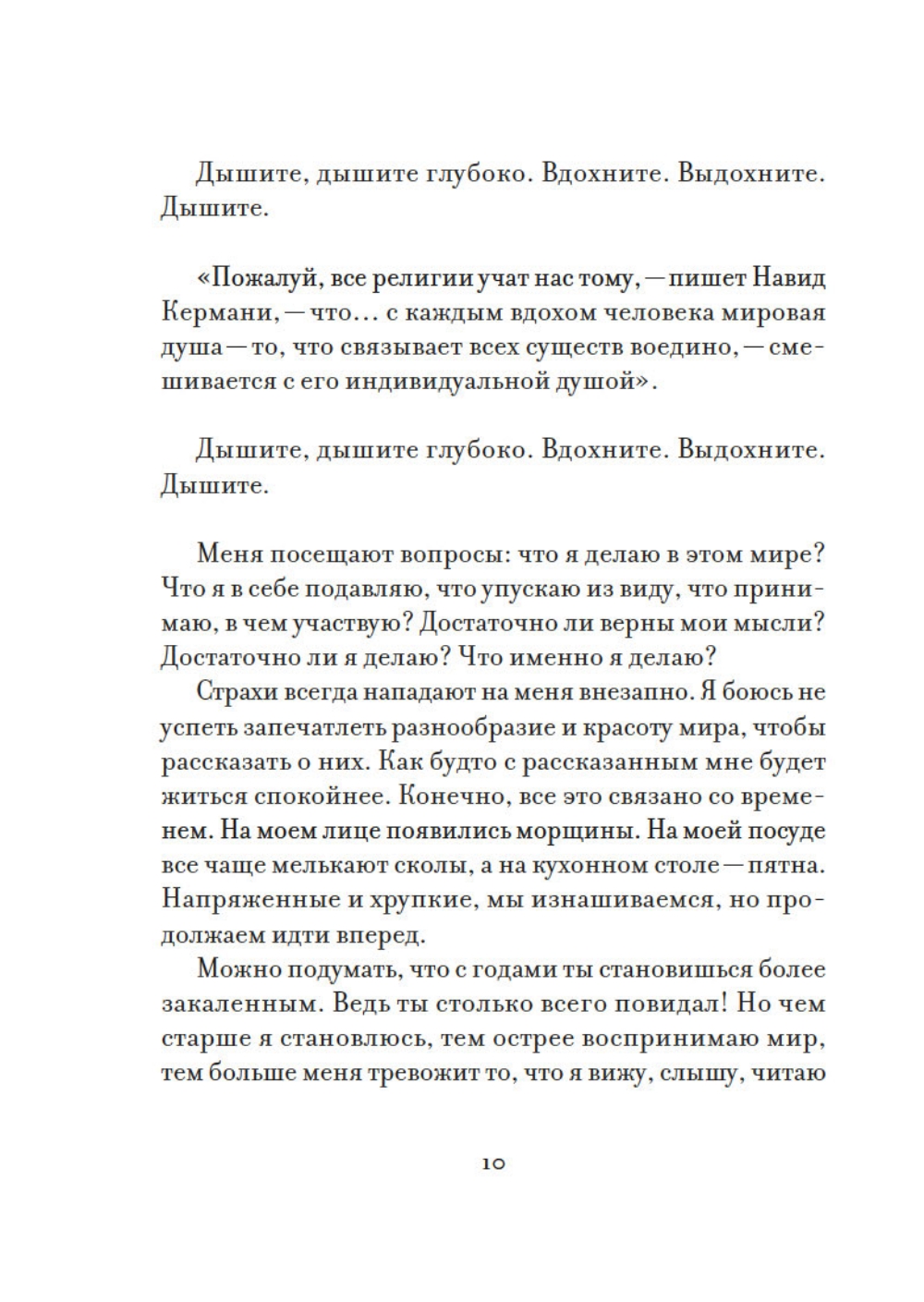 Дышите, дышите глубоко. Вдохните. Выдохните. Дышите.

«Пожалуй, все религии учат нас тому, — пишет Навид Кермани, — что… с каждым вдохом человека мировая душа — то, что связывает всех существ воедино, — смешивается с его индивидуальной душой».

Дышите, дышите глубоко. Вдохните. Выдохните. Дышите.

Меня посещают вопросы: что я делаю в этом мире? Что я в себе подавляю, что упускаю из виду, что принимаю, в чем участвую? Достаточно ли верны мои мысли? Достаточно ли я делаю? Что именно я делаю?

Страхи всегда нападают на меня внезапно. Я боюсь не успеть запечатлеть разнообразие и красоту мира, чтобы рассказать о них. Как будто с рассказанным мне будет житься спокойнее. Конечно, все это связано со временем. На моем лице появились морщины. На моей посуде все чаще мелькают сколы, а на кухонном столе — пятна. Напряженные и хрупкие, мы изнашиваемся, но продолжаем идти вперед.

Можно подумать, что с годами ты становишься более закаленным. Ведь ты столько всего повидал! Но чем старше я становлюсь, тем острее воспринимаю мир, тем больше меня тревожит то, что я вижу, слышу, читаю

10